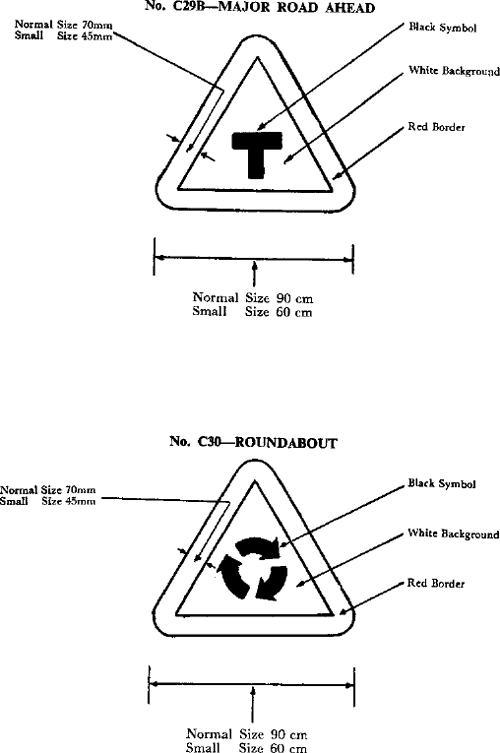 No. C29B—MAJOR ROAD AHEAD

Normal Size 70mm
Small Size 45mm

Black Symbol

White Background

Red Border

Normal Size 90 cm
Small Size 60 cm

No. C30—ROUNDABOUT

Normal Size 70mm
Small Size 45mm

Black Symbol

White Background

Red Border

Normal Size 90 cm
Small Size 60 cm